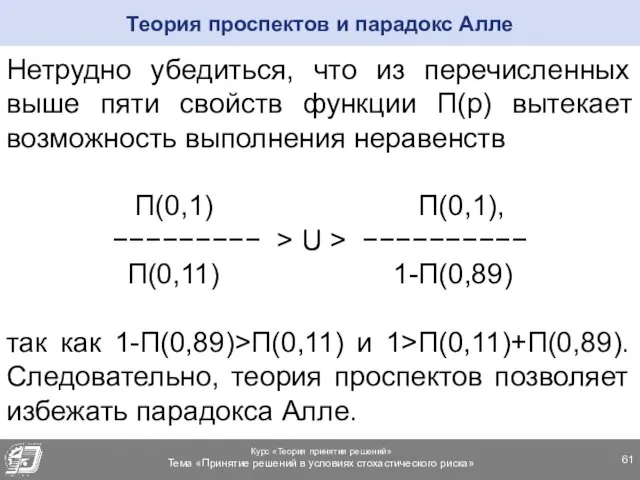 Теория проспектов и парадокс Алле

Нетрудно убедиться, что из перечисленных выше пяти свойств функции П(р) вытекает возможность выполнения неравенств

$\frac{П(0,1)}{П(0,11)} > U > \frac{П(0,1),}{1-П(0,89)}$

так как 1-П(0,89)>П(0,11) и 1>П(0,11)+П(0,89). Следовательно, теория проспектов позволяет избежать парадокса Алле.

Курс «Теория принятия решений»
Тема «Принятие решений в условиях стохастического риска»

61